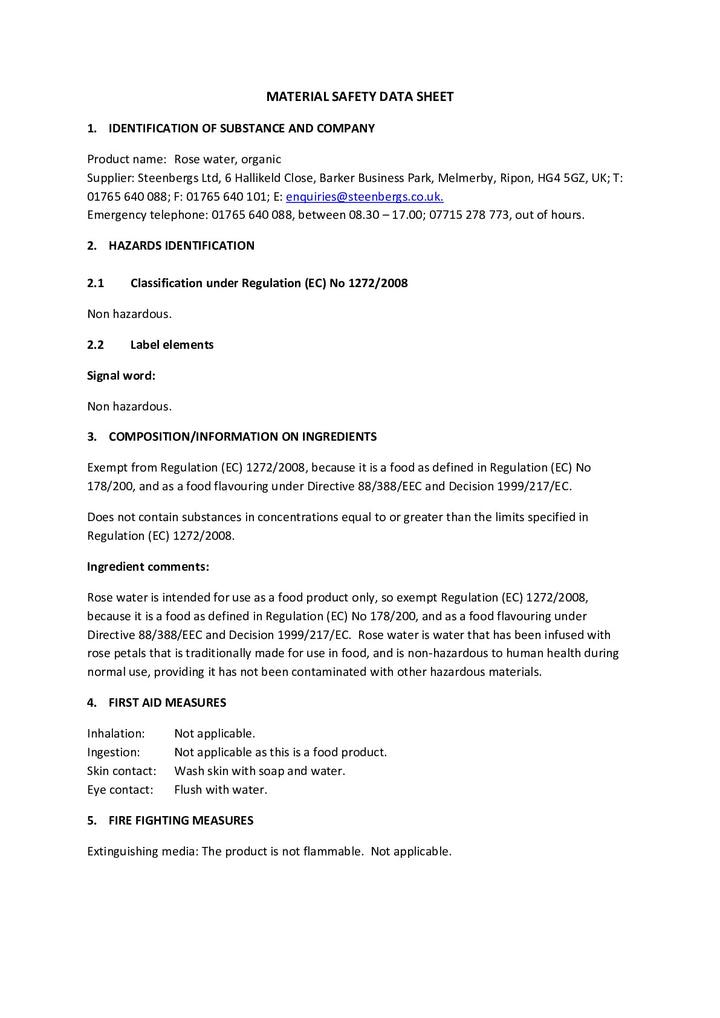 MATERIAL SAFETY DATA SHEET

1. IDENTIFICATION OF SUBSTANCE AND COMPANY

Product name: Rose water, organic
Supplier: Steenbergs Ltd, 6 Hallikeld Close, Barker Business Park, Melmerby, Ripon, HG4 5GZ, UK; T: 01765 640 088; F: 01765 640 101; E: enquiries@steenbergs.co.uk.
Emergency telephone: 01765 640 088, between 08.30 – 17.00; 07715 278 773, out of hours.

2. HAZARDS IDENTIFICATION

2.1 Classification under Regulation (EC) No 1272/2008

Non hazardous.

2.2 Label elements

Signal word:

Non hazardous.

3. COMPOSITION/INFORMATION ON INGREDIENTS

Exempt from Regulation (EC) 1272/2008, because it is a food as defined in Regulation (EC) No 178/200, and as a food flavouring under Directive 88/388/EEC and Decision 1999/217/EC.

Does not contain substances in concentrations equal to or greater than the limits specified in Regulation (EC) 1272/2008.

Ingredient comments:

Rose water is intended for use as a food product only, so exempt Regulation (EC) 1272/2008, because it is a food as defined in Regulation (EC) No 178/200, and as a food flavouring under Directive 88/388/EEC and Decision 1999/217/EC. Rose water is water that has been infused with rose petals that is traditionally made for use in food, and is non-hazardous to human health during normal use, providing it has not been contaminated with other hazardous materials.

4. FIRST AID MEASURES

Inhalation: Not applicable.
Ingestion: Not applicable as this is a food product.
Skin contact: Wash skin with soap and water.
Eye contact: Flush with water.

5. FIRE FIGHTING MEASURES

Extinguishing media: The product is not flammable. Not applicable.